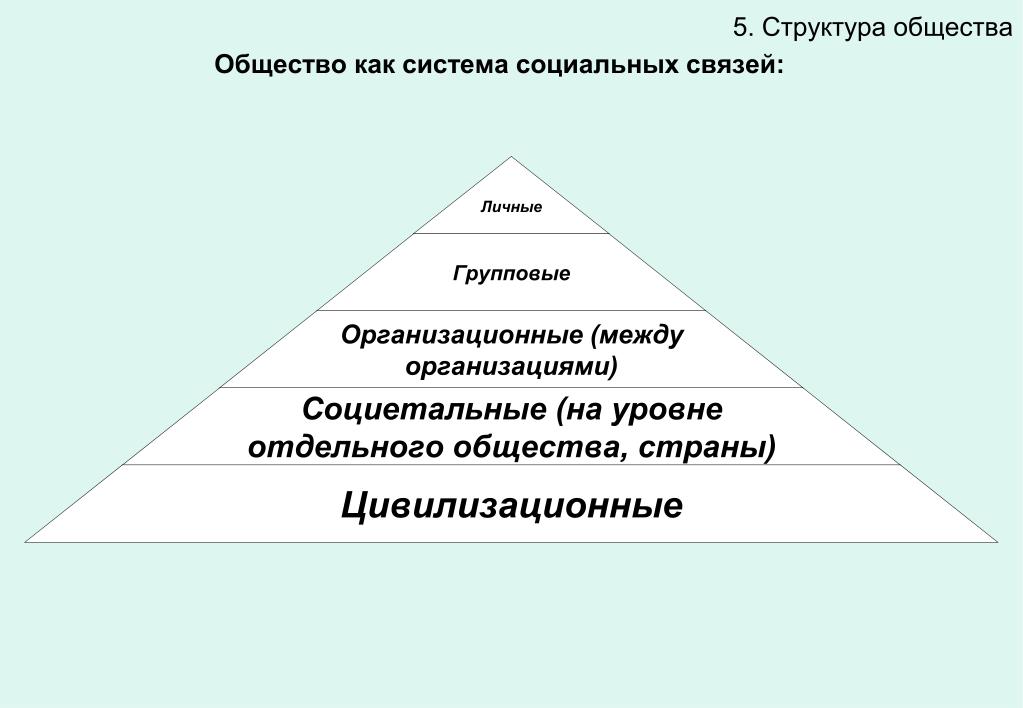 5. Структура общества

Общество как система социальных связей:

Личные

Групповые

Организационные (между организациями)

Социетальные (на уровне отдельного общества, страны)

Цивилизационные